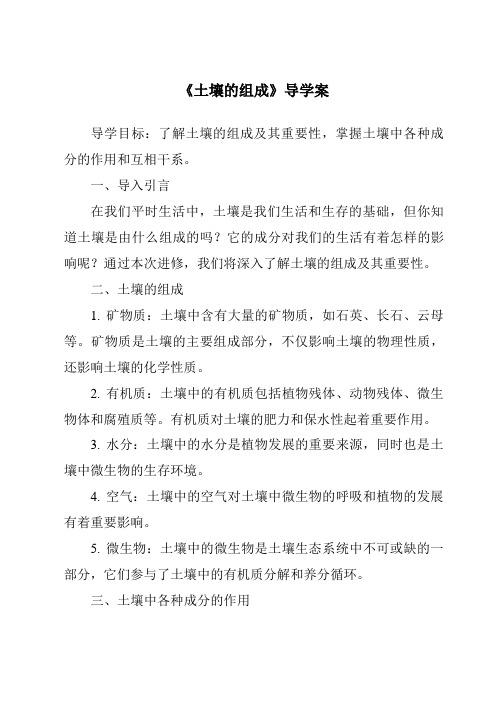 《土壤的组成》导学案

导学目标：了解土壤的组成及其重要性，掌握土壤中各种成分的作用和互相干系。

一、导入引言

在我们平时生活中，土壤是我们生活和生存的基础，但你知道土壤是由什么组成的吗？它的成分对我们的生活有着怎样的影响呢？通过本次进修，我们将深入了解土壤的组成及其重要性。

二、土壤的组成

1. 矿物质：土壤中含有大量的矿物质，如石英、长石、云母等。矿物质是土壤的主要组成部分，不仅影响土壤的物理性质，还影响土壤的化学性质。

2. 有机质：土壤中的有机质包括植物残体、动物残体、微生物体和腐殖质等。有机质对土壤的肥力和保水性起着重要作用。

3. 水分：土壤中的水分是植物发展的重要来源，同时也是土壤中微生物的生存环境。

4. 空气：土壤中的空气对土壤中微生物的呼吸和植物的发展有着重要影响。

5. 微生物：土壤中的微生物是土壤生态系统中不可或缺的一部分，它们参与了土壤中的有机质分解和养分循环。

三、土壤中各种成分的作用